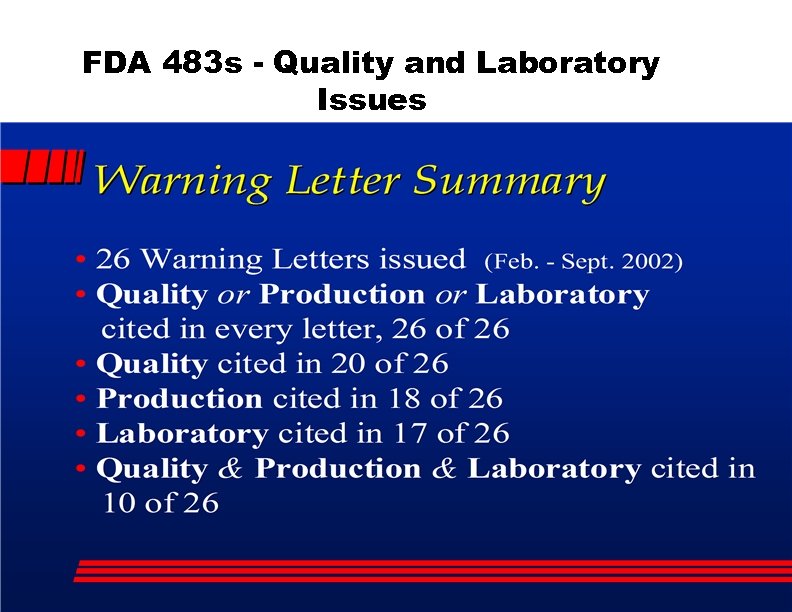 FDA 483s - Quality and Laboratory Issues

Warning Letter Summary

• 26 Warning Letters issued (Feb. - Sept. 2002)
• Quality or Production or Laboratory cited in every letter, 26 of 26
• Quality cited in 20 of 26
• Production cited in 18 of 26
• Laboratory cited in 17 of 26
• Quality & Production & Laboratory cited in 10 of 26